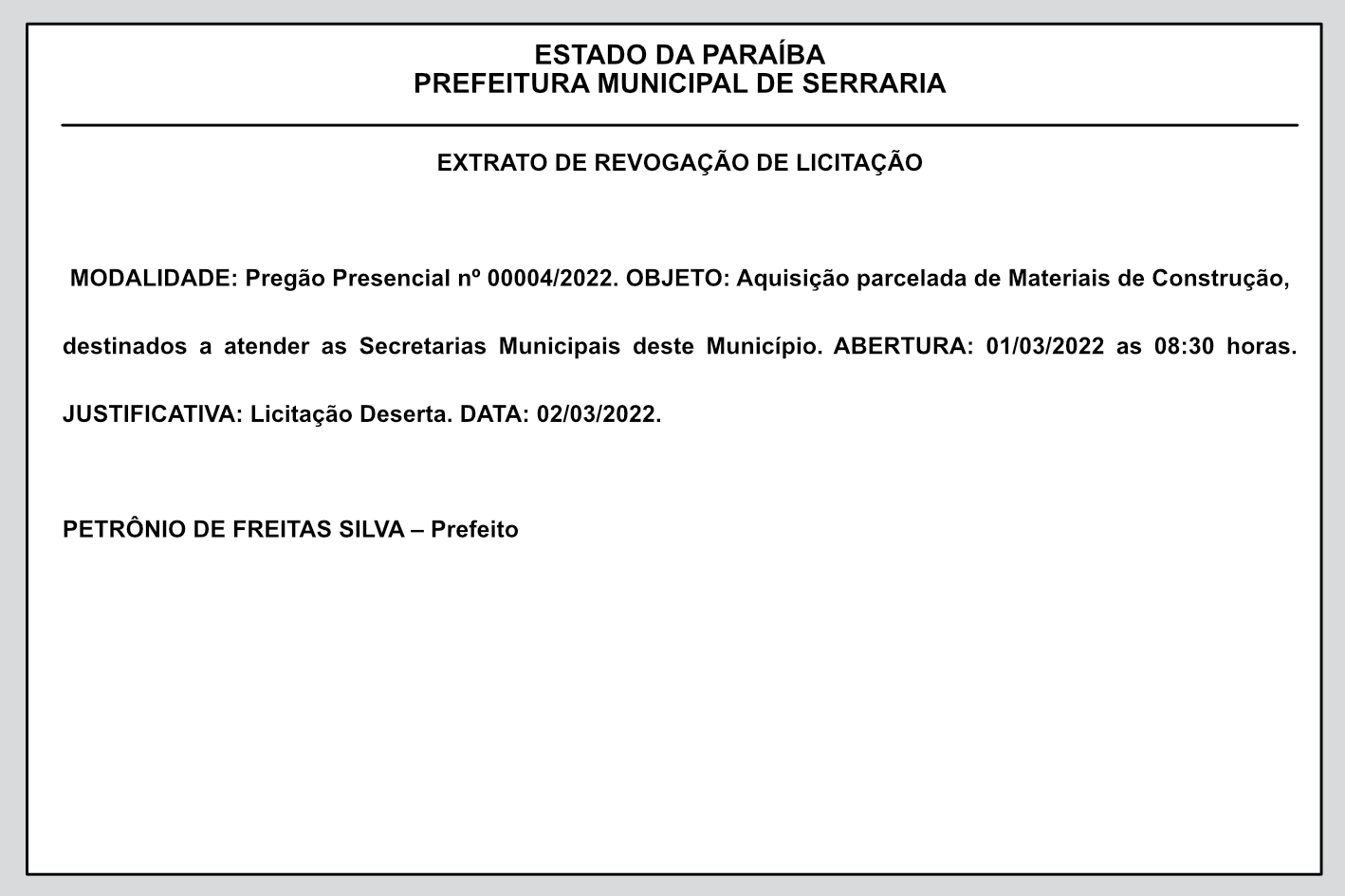 ESTADO DA PARAÍBA
PREFEITURA MUNICIPAL DE SERRARIA

EXTRATO DE REVOGAÇÃO DE LICITAÇÃO

MODALIDADE: Pregão Presencial nº 00004/2022. OBJETO: Aquisição parcelada de Materiais de Construção, destinados a atender as Secretarias Municipais deste Município. ABERTURA: 01/03/2022 as 08:30 horas. JUSTIFICATIVA: Licitação Deserta. DATA: 02/03/2022.

PETRÔNIO DE FREITAS SILVA – Prefeito